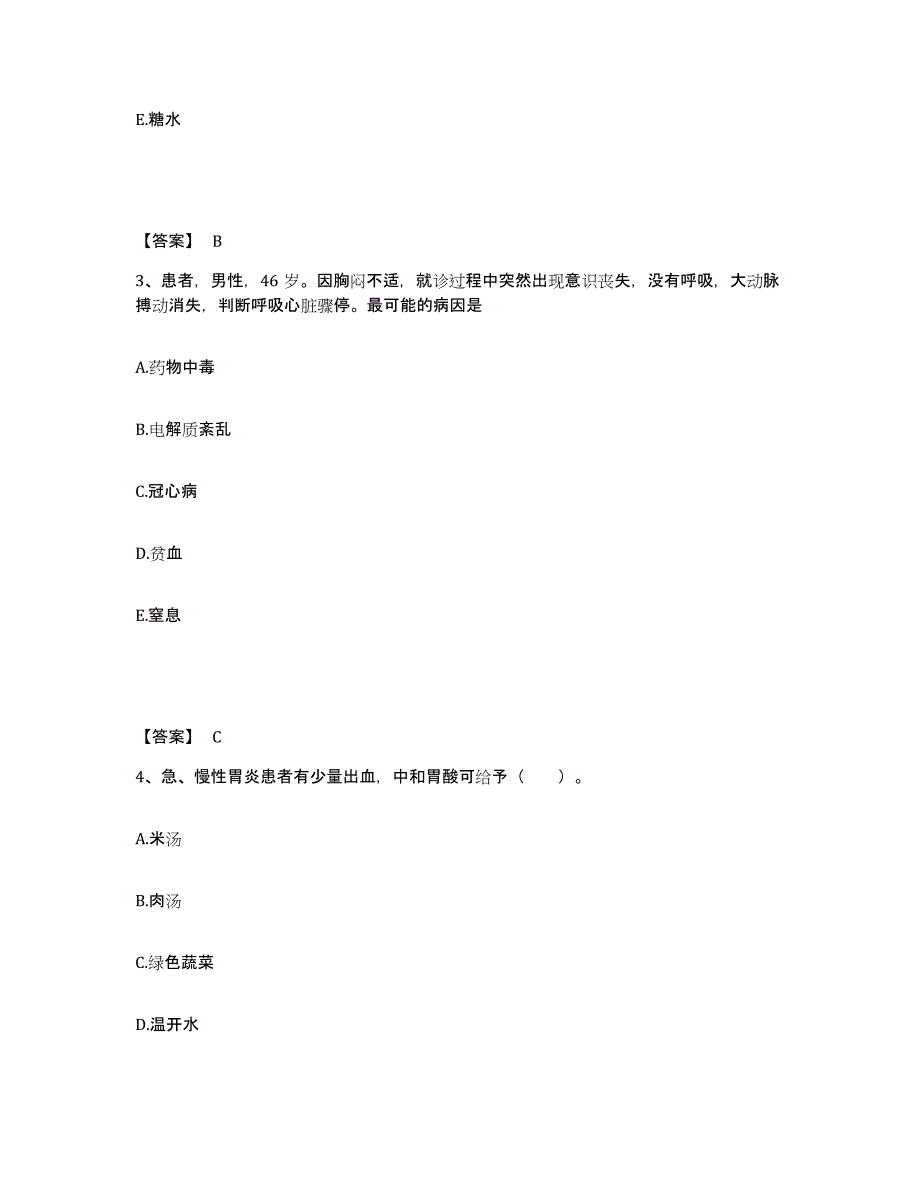 E.糖水

【答案】 B

3、患者，男性，46 岁。因胸闷不适，就诊过程中突然出现意识丧失，没有呼吸，大动脉搏动消失，判断呼吸心脏骤停。最可能的病因是

A.药物中毒

B.电解质紊乱

C.冠心病

D.贫血

E.窒息

【答案】 C

4、急、慢性胃炎患者有少量出血，中和胃酸可给予（　　）。

A.米汤

B.肉汤

C.绿色蔬菜

D.温开水